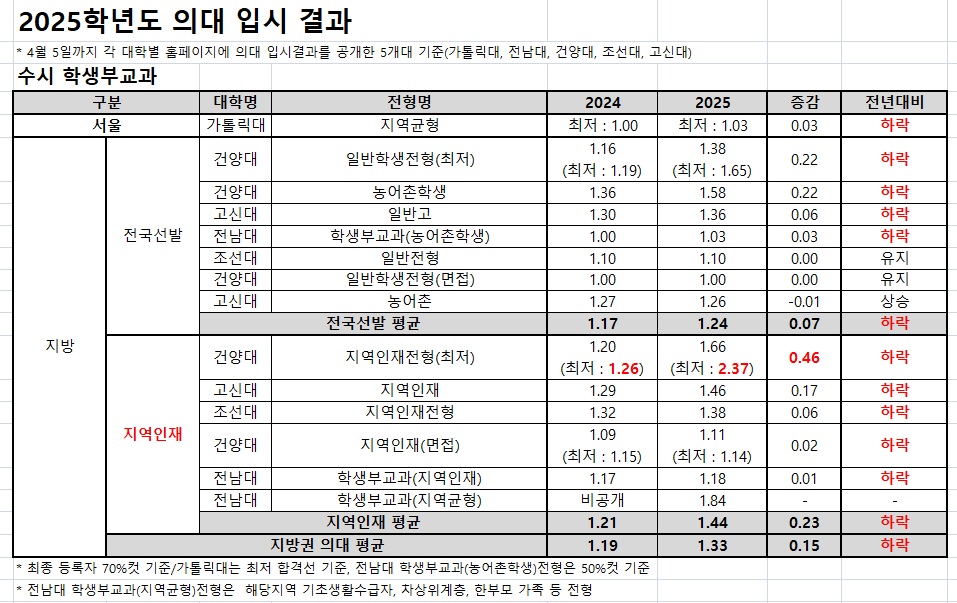 2025학년도 의대 입시 결과

* 4월 5일까지 각 대학별 홈페이지에 의대 입시결과를 공개한 5개대 기준(가톨릭대, 전남대, 건양대, 조선대, 고신대)

수시 학생부교과

| 구분 | | 대학명 | 전형명 | 2024 | 2025 | 증감 | 전년대비 |
|---|---|---|---|---|---|---|---|
| 서울 | | 가톨릭대 | 지역균형 | 최저 : 1.00 | 최저 : 1.03 | 0.03 | 하락 |
| 지방 | 전국선발 | 건양대 | 일반학생전형(최저) | 1.16 (최저 : 1.19) | 1.38 (최저 : 1.65) | 0.22 | 하락 |
| | | 건양대 | 농어촌학생 | 1.36 | 1.58 | 0.22 | 하락 |
| | | 고신대 | 일반고 | 1.30 | 1.36 | 0.06 | 하락 |
| | | 전남대 | 학생부교과(농어촌학생) | 1.00 | 1.03 | 0.03 | 하락 |
| | | 조선대 | 일반전형 | 1.10 | 1.10 | 0.00 | 유지 |
| | | 건양대 | 일반학생전형(면접) | 1.00 | 1.00 | 0.00 | 유지 |
| | | 고신대 | 농어촌 | 1.27 | 1.26 | -0.01 | 상승 |
| | | 전국선발 평균 | | 1.17 | 1.24 | 0.07 | 하락 |
| | 지역인재 | 건양대 | 지역인재전형(최저) | 1.20 (최저 : 1.26) | 1.66 (최저 : 2.37) | 0.46 | 하락 |
| | | 고신대 | 지역인재 | 1.29 | 1.46 | 0.17 | 하락 |
| | | 조선대 | 지역인재전형 | 1.32 | 1.38 | 0.06 | 하락 |
| | | 건양대 | 지역인재(면접) | 1.09 (최저 : 1.15) | 1.11 (최저 : 1.14) | 0.02 | 하락 |
| | | 전남대 | 학생부교과(지역인재) | 1.17 | 1.18 | 0.01 | 하락 |
| | | 전남대 | 학생부교과(지역균형) | 비공개 | 1.84 | - | - |
| | | 지역인재 평균 | | 1.21 | 1.44 | 0.23 | 하락 |
| | 지방권 의대 평균 | | | 1.19 | 1.33 | 0.15 | 하락 |

* 최종 등록자 70%컷 기준/가톨릭대는 최저 합격선 기준, 전남대 학생부교과(농어촌학생)전형은 50%컷 기준

* 전남대 학생부교과(지역균형)전형은 해당지역 기초생활수급자, 차상위계층, 한부모 가족 등 전형